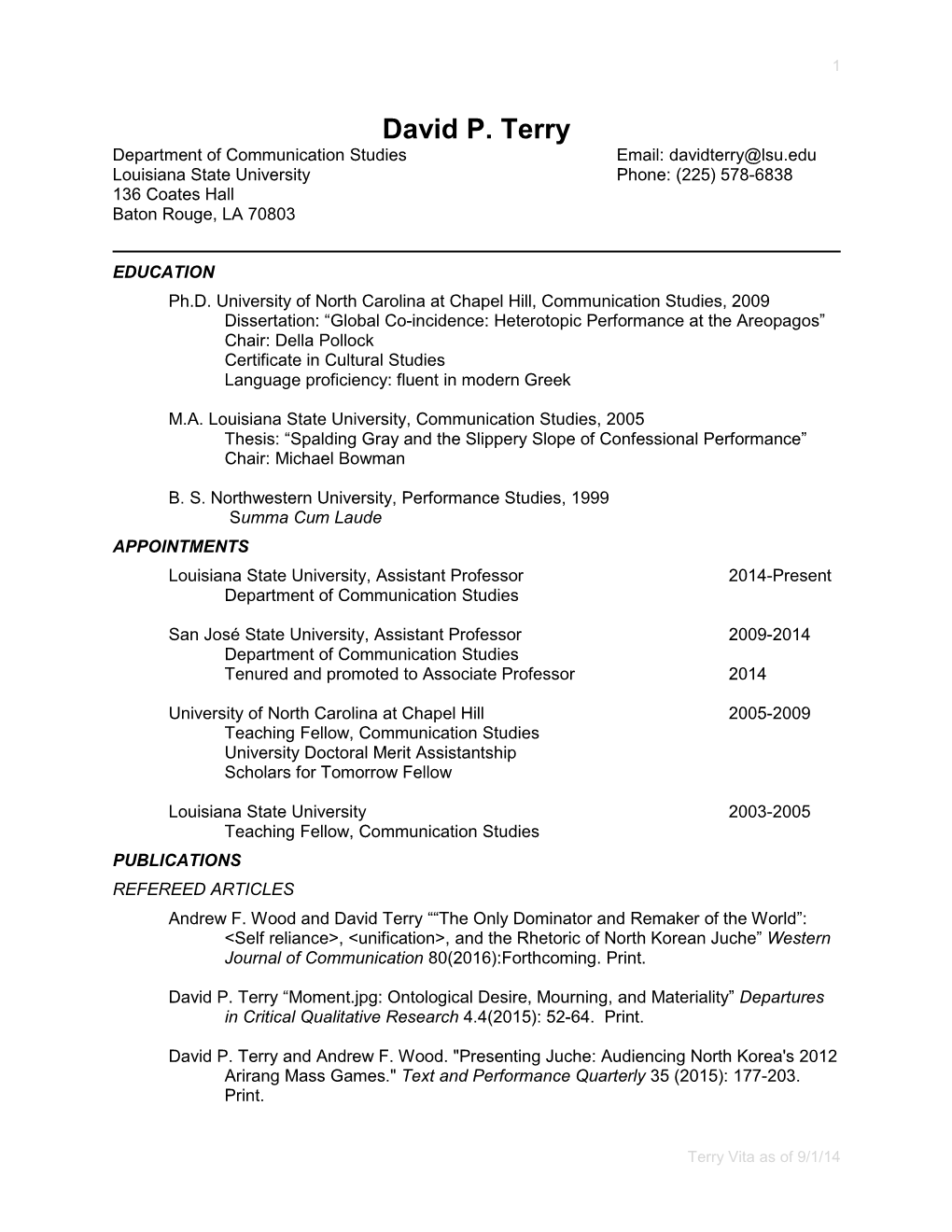 1

David P. Terry

Department of Communication Studies
Louisiana State University
136 Coates Hall
Baton Rouge, LA 70803

Email: davidterry@lsu.edu
Phone: (225) 578-6838

EDUCATION

Ph.D. University of North Carolina at Chapel Hill, Communication Studies, 2009
Dissertation: “Global Co-incidence: Heterotopic Performance at the Areopagos”
Chair: Della Pollock
Certificate in Cultural Studies
Language proficiency: fluent in modern Greek

M.A. Louisiana State University, Communication Studies, 2005
Thesis: “Spalding Gray and the Slippery Slope of Confessional Performance”
Chair: Michael Bowman

B. S. Northwestern University, Performance Studies, 1999
Summa Cum Laude

APPOINTMENTS

Louisiana State University, Assistant Professor 2014-Present
Department of Communication Studies

San José State University, Assistant Professor 2009-2014
Department of Communication Studies
Tenured and promoted to Associate Professor 2014

University of North Carolina at Chapel Hill 2005-2009
Teaching Fellow, Communication Studies
University Doctoral Merit Assistantship
Scholars for Tomorrow Fellow

Louisiana State University 2003-2005
Teaching Fellow, Communication Studies

PUBLICATIONS

REFEREED ARTICLES

Andrew F. Wood and David Terry ““The Only Dominator and Remaker of the World”: <Self reliance>, <unification>, and the Rhetoric of North Korean Juche” Western Journal of Communication 80(2016):Forthcoming. Print.

David P. Terry “Moment.jpg: Ontological Desire, Mourning, and Materiality” Departures in Critical Qualitative Research 4.4(2015): 52-64. Print.

David P. Terry and Andrew F. Wood. "Presenting Juche: Audiencing North Korea's 2012 Arirang Mass Games." Text and Performance Quarterly 35 (2015): 177-203. Print.

Terry Vita as of 9/1/14